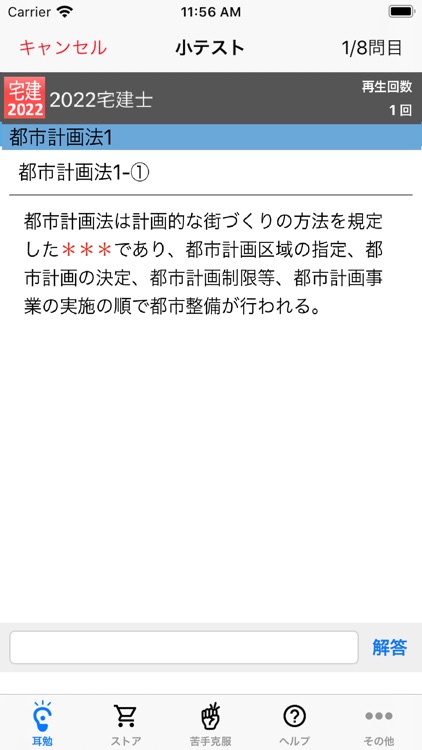 Carrier 11:56 AM

キャンセル 小テスト 1/8問目

宅建 2022 2022宅建士 再生回数 1回

都市計画法1

都市計画法1-①

都市計画法は計画的な街づくりの方法を規定した＊＊＊であり、都市計画区域の指定、都市計画の決定、都市計画制限等、都市計画事業の実施の順で都市整備が行われる。

解答

耳勉 ストア 苦手克服 ヘルプ その他